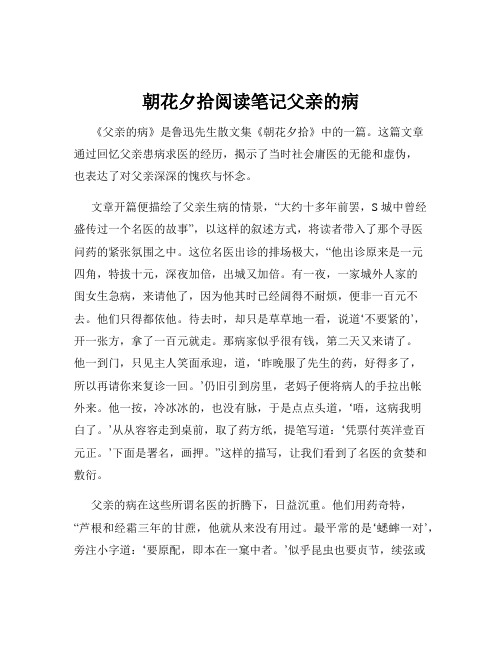 朝花夕拾阅读笔记父亲的病

《父亲的病》是鲁迅先生散文集《朝花夕拾》中的一篇。这篇文章通过回忆父亲患病求医的经历，揭示了当时社会庸医的无能和虚伪，也表达了对父亲深深的愧疚与怀念。

文章开篇便描绘了父亲生病的情景，“大约十多年前罢，S城中曾经盛传过一个名医的故事”，以这样的叙述方式，将读者带入了那个寻医问药的紧张氛围之中。这位名医出诊的排场极大，“他出诊原来是一元四角，特拔十元，深夜加倍，出城又加倍。有一夜，一家城外人家的闺女生急病，来请他了，因为他其时已经阔得不耐烦，便非一百元不去。他们只得都依他。待去时，却只是草草地一看，说道‘不要紧的’，开一张方，拿了一百元就走。那病家似乎很有钱，第二天又来请了。他一到门，只见主人笑面承迎，道，‘昨晚服了先生的药，好得多了，所以再请你来复诊一回。’仍旧引到房里，老妈子便将病人的手拉出帐外来。他一按，冷冰冰的，也没有脉，于是点点头道，‘唔，这病我明白了。’从从容容走到桌前，取了药方纸，提笔写道：‘凭票付英洋壹百元正。’下面是署名，画押。”这样的描写，让我们看到了名医的贪婪和敷衍。

父亲的病在这些所谓名医的折腾下，日益沉重。他们用药奇特，“芦根和经霜三年的甘蔗，他就从来没有用过。最平常的是‘蟋蟀一对’，旁注小字道：‘要原配，即本在一窠中者。’似乎昆虫也要贞节，续弦或